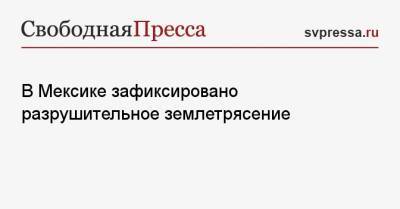 СвободнаяПресса svpressa.ru

В Мексике зафиксировано разрушительное землетрясение